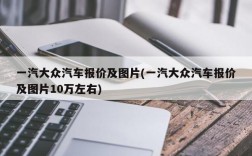 一汽大众汽车报价及图片(一汽大众汽车报价及图片10万左右)